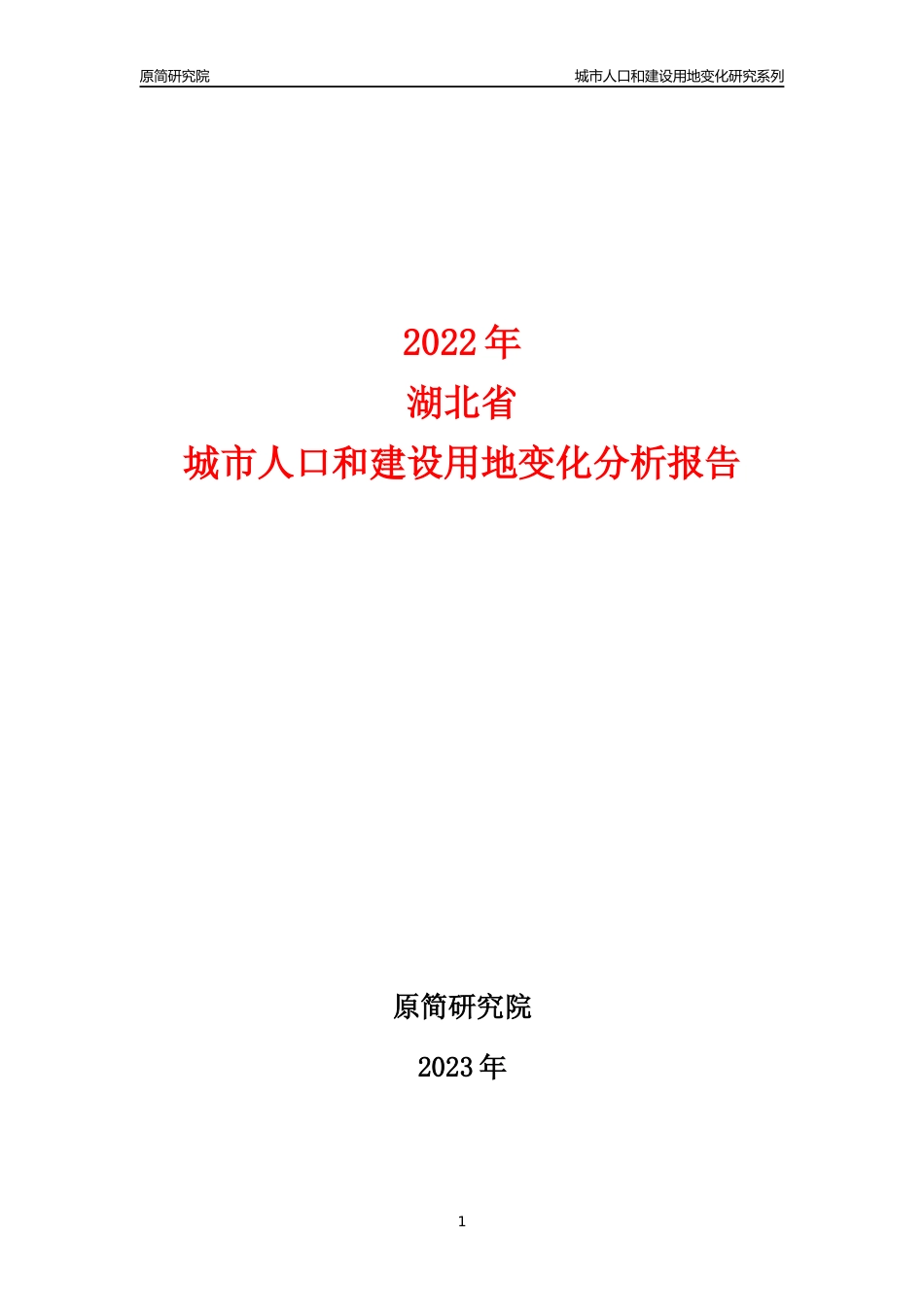 原简研究院

城市人口和建设用地变化研究系列

2022 年
湖北省
城市人口和建设用地变化分析报告

原简研究院

2023 年

1